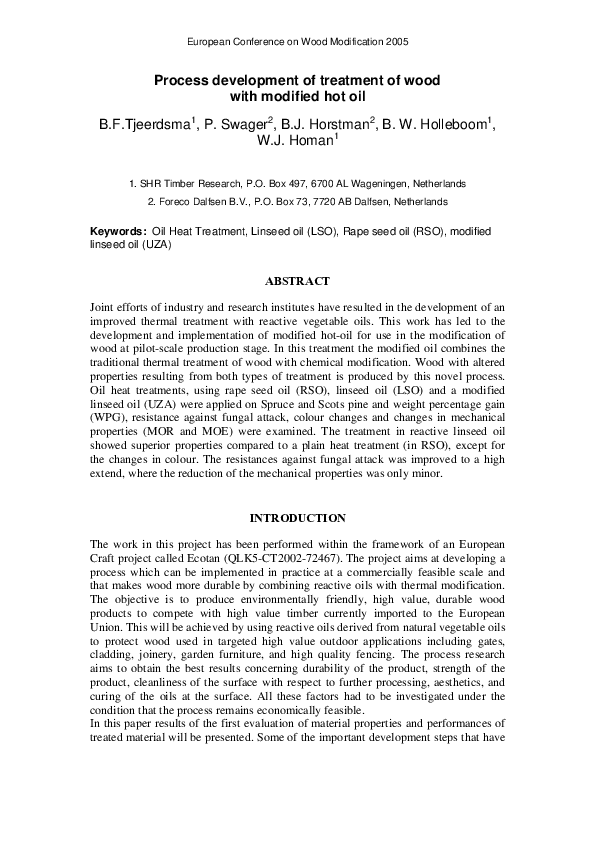 European Conference on Wood Modification 2005

Process development of treatment of wood with modified hot oil

B.F.Tjeerdsma$^1$, P. Swager$^2$, B.J. Horstman$^2$, B. W. Holleboom$^1$, W.J. Homan$^1$

1. SHR Timber Research, P.O. Box 497, 6700 AL Wageningen, Netherlands
2. Foreco Dalfsen B.V., P.O. Box 73, 7720 AB Dalfsen, Netherlands

Keywords: Oil Heat Treatment, Linseed oil (LSO), Rape seed oil (RSO), modified linseed oil (UZA)

ABSTRACT

Joint efforts of industry and research institutes have resulted in the development of an improved thermal treatment with reactive vegetable oils. This work has led to the development and implementation of modified hot-oil for use in the modification of wood at pilot-scale production stage. In this treatment the modified oil combines the traditional thermal treatment of wood with chemical modification. Wood with altered properties resulting from both types of treatment is produced by this novel process. Oil heat treatments, using rape seed oil (RSO), linseed oil (LSO) and a modified linseed oil (UZA) were applied on Spruce and Scots pine and weight percentage gain (WPG), resistance against fungal attack, colour changes and changes in mechanical properties (MOR and MOE) were examined. The treatment in reactive linseed oil showed superior properties compared to a plain heat treatment (in RSO), except for the changes in colour. The resistances against fungal attack was improved to a high extend, where the reduction of the mechanical properties was only minor.

INTRODUCTION

The work in this project has been performed within the framework of an European Craft project called Ecotan (QLK5-CT2002-72467). The project aims at developing a process which can be implemented in practice at a commercially feasible scale and that makes wood more durable by combining reactive oils with thermal modification. The objective is to produce environmentally friendly, high value, durable wood products to compete with high value timber currently imported to the European Union. This will be achieved by using reactive oils derived from natural vegetable oils to protect wood used in targeted high value outdoor applications including gates, cladding, joinery, garden furniture, and high quality fencing. The process research aims to obtain the best results concerning durability of the product, strength of the product, cleanliness of the surface with respect to further processing, aesthetics, and curing of the oils at the surface. All these factors had to be investigated under the condition that the process remains economically feasible.
In this paper results of the first evaluation of material properties and performances of treated material will be presented. Some of the important development steps that have